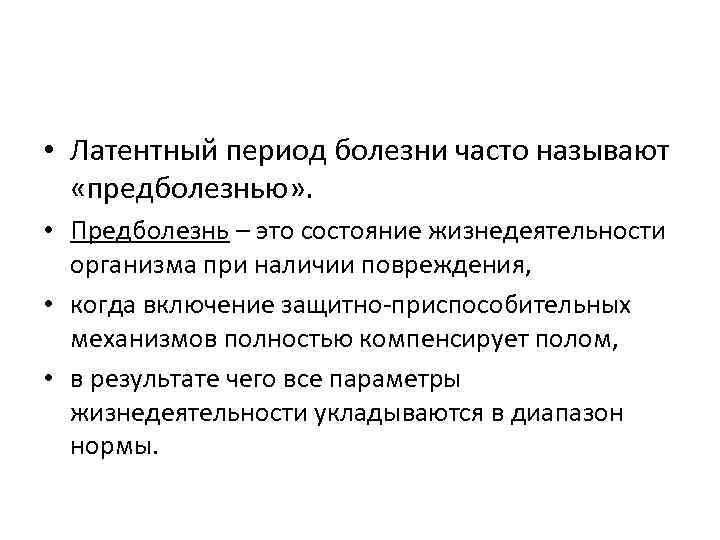 • Латентный период болезни часто называют «предболезнью».

• Предболезнь – это состояние жизнедеятельности организма при наличии повреждения,

• когда включение защитно-приспособительных механизмов полностью компенсирует полом,

• в результате чего все параметры жизнедеятельности укладываются в диапазон нормы.